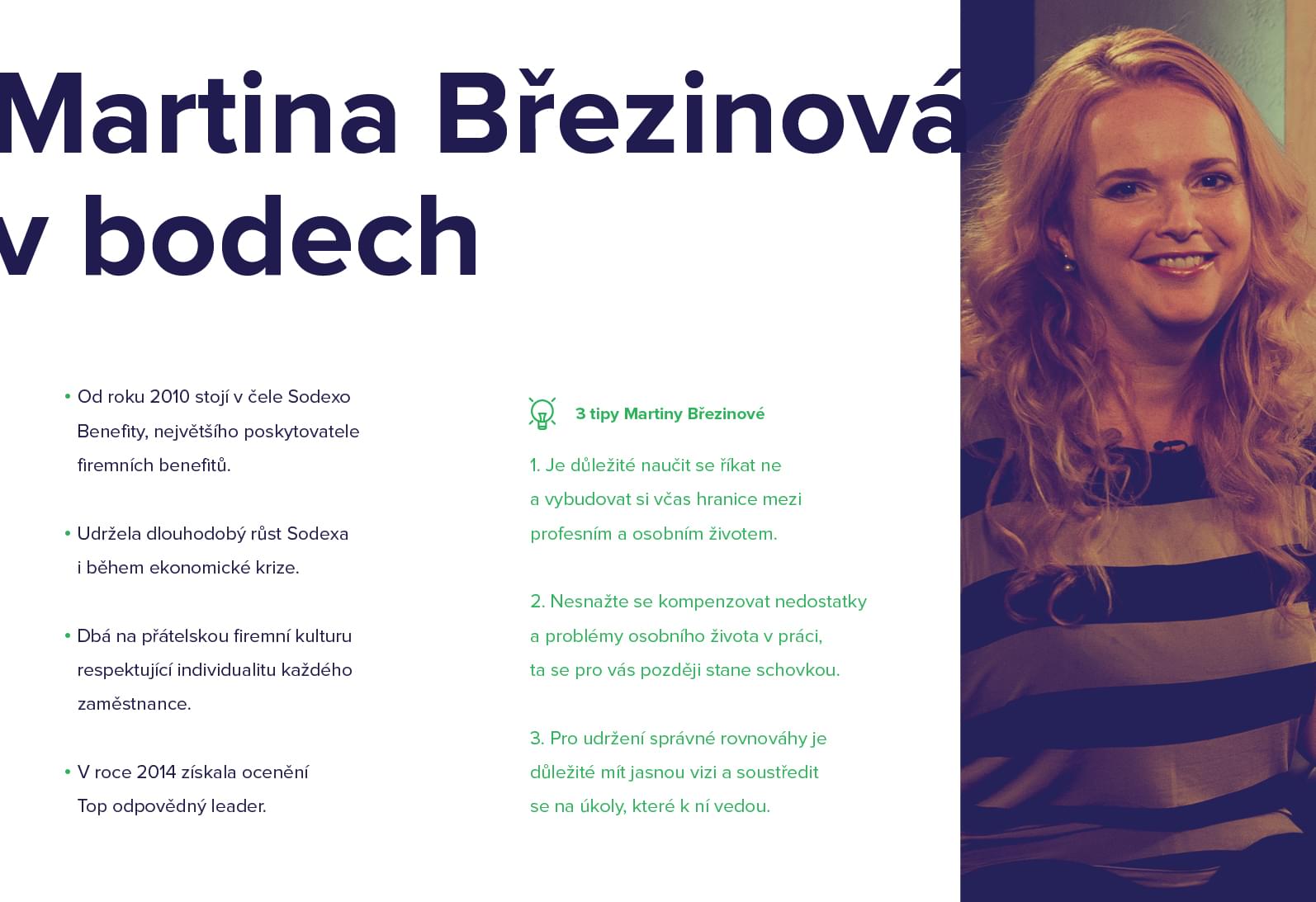 Martina Březinová v bodech

• Od roku 2010 stojí v čele Sodexo Benefity, největšího poskytovatele firemních benefitů.

• Udržela dlouhodobý růst Sodexa i během ekonomické krize.

• Dbá na přátelskou firemní kulturu respektující individualitu každého zaměstnance.

• V roce 2014 získala ocenění Top odpovědný leader.

3 tipy Martiny Březinové

1. Je důležité naučit se říkat ne a vybudovat si včas hranice mezi profesním a osobním životem.

2. Nesnažte se kompenzovat nedostatky a problémy osobního života v práci, ta se pro vás později stane schovkou.

3. Pro udržení správné rovnováhy je důležité mít jasnou vizi a soustředit se na úkoly, které k ní vedou.